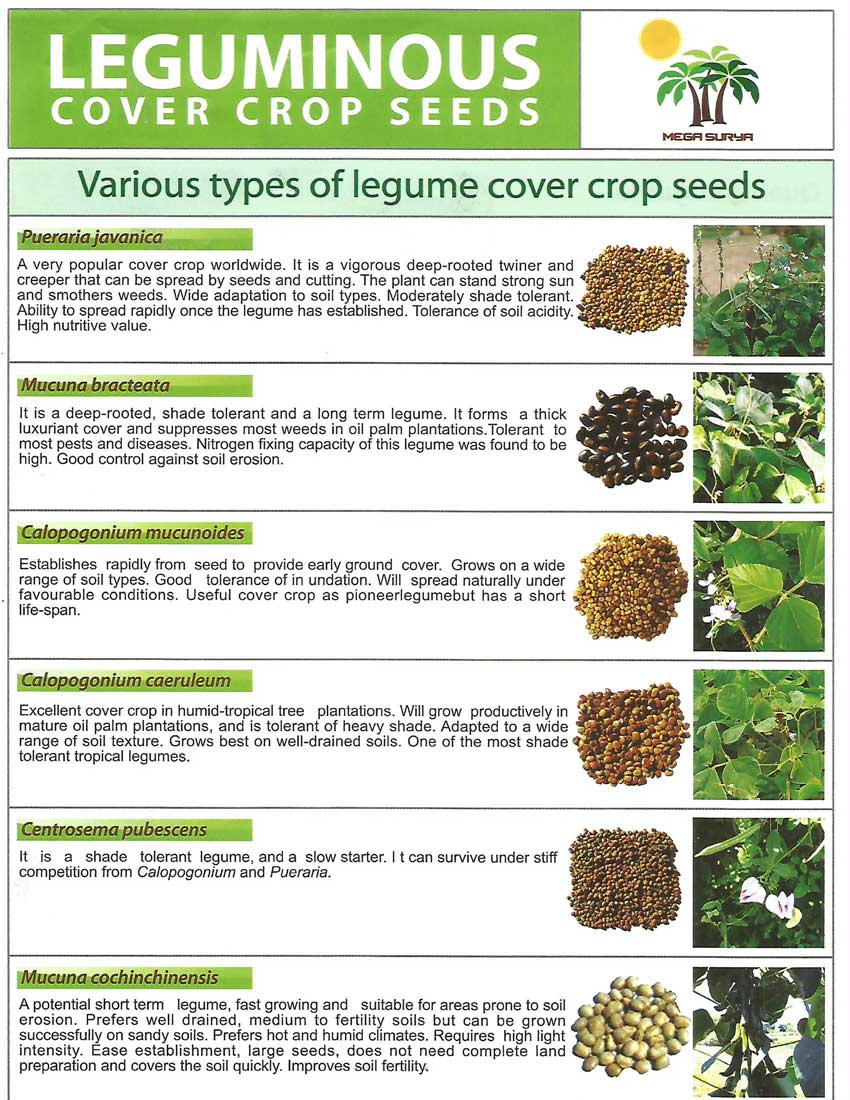 LEGUMINOUS
COVER CROP SEEDS

MEGA SURYA

Various types of legume cover crop seeds

Pueraria javanica

A very popular cover crop worldwide. It is a vigorous deep-rooted twiner and creeper that can be spread by seeds and cutting. The plant can stand strong sun and smothers weeds. Wide adaptation to soil types. Moderately shade tolerant. Ability to spread rapidly once the legume has established. Tolerance of soil acidity. High nutritive value.

Mucuna bracteata

It is a deep-rooted, shade tolerant and a long term legume. It forms a thick luxuriant cover and suppresses most weeds in oil palm plantations.Tolerant to most pests and diseases. Nitrogen fixing capacity of this legume was found to be high. Good control against soil erosion.

Calopogonium mucunoides

Establishes rapidly from seed to provide early ground cover. Grows on a wide range of soil types. Good tolerance of in undation. Will spread naturally under favourable conditions. Useful cover crop as pioneerlegumebut has a short life-span.

Calopogonium caeruleum

Excellent cover crop in humid-tropical tree plantations. Will grow productively in mature oil palm plantations, and is tolerant of heavy shade. Adapted to a wide range of soil texture. Grows best on well-drained soils. One of the most shade tolerant tropical legumes.

Centrosema pubescens

It is a shade tolerant legume, and a slow starter. I t can survive under stiff competition from Calopogonium and Pueraria.

Mucuna cochinchinensis

A potential short term legume, fast growing and suitable for areas prone to soil erosion. Prefers well drained, medium to fertility soils but can be grown successfully on sandy soils. Prefers hot and humid climates. Requires high light intensity. Ease establishment, large seeds, does not need complete land preparation and covers the soil quickly. Improves soil fertility.